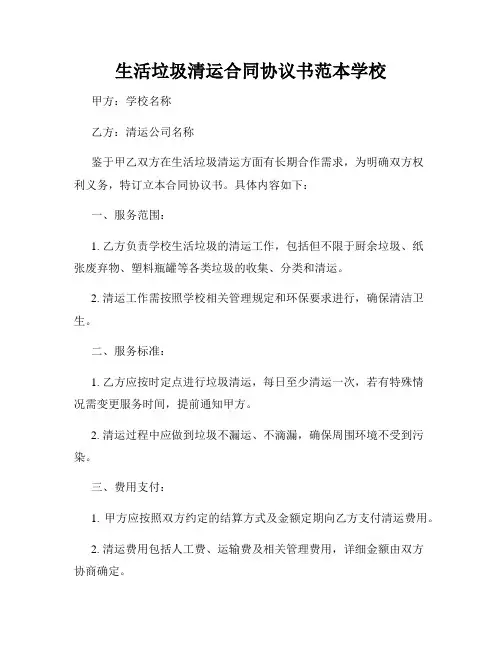 生活垃圾清运合同协议书范本学校

甲方：学校名称

乙方：清运公司名称

鉴于甲乙双方在生活垃圾清运方面有长期合作需求，为明确双方权利义务，特订立本合同协议书。具体内容如下：

一、服务范围：

1. 乙方负责学校生活垃圾的清运工作，包括但不限于厨余垃圾、纸张废弃物、塑料瓶罐等各类垃圾的收集、分类和清运。

2. 清运工作需按照学校相关管理规定和环保要求进行，确保清洁卫生。

二、服务标准：

1. 乙方应按时定点进行垃圾清运，每日至少清运一次，若有特殊情况需变更服务时间，提前通知甲方。

2. 清运过程中应做到垃圾不漏运、不滴漏，确保周围环境不受到污染。

三、费用支付：

1. 甲方应按照双方约定的结算方式及金额定期向乙方支付清运费用。

2. 清运费用包括人工费、运输费及相关管理费用，详细金额由双方协商确定。